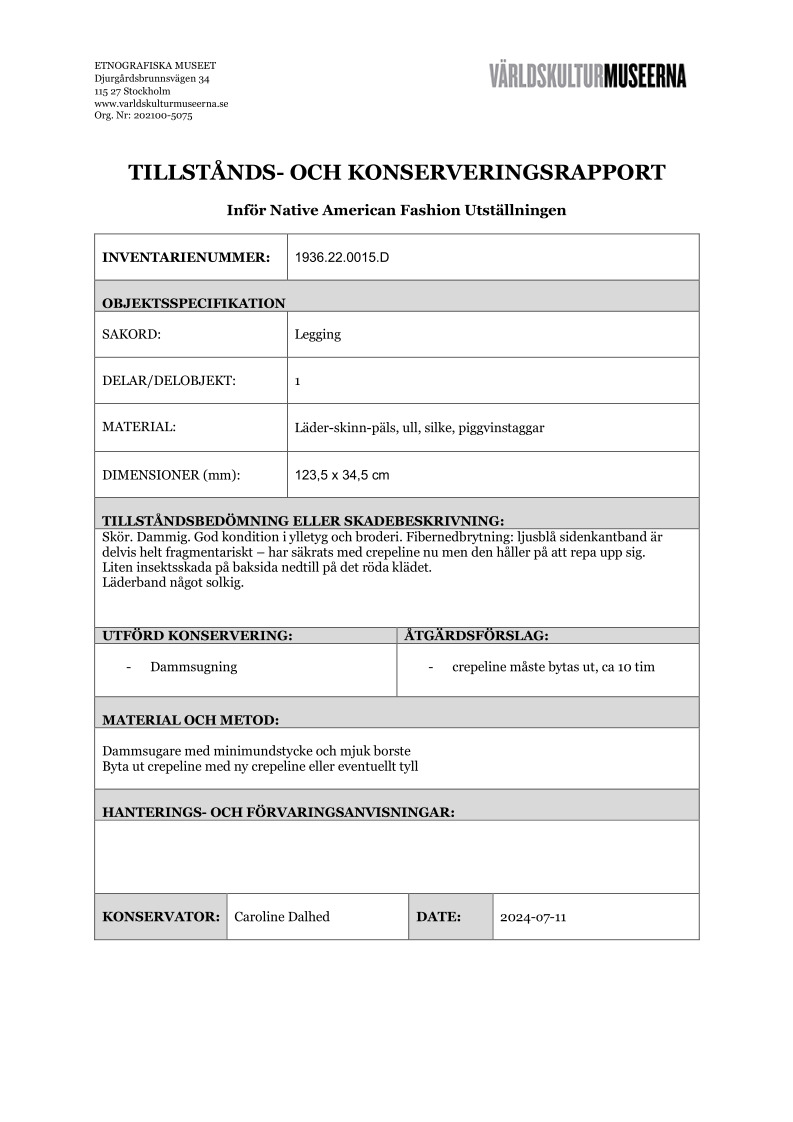 ETNOGRAFISKA MUSEET
Djurgårdsbrunnsvägen 34
115 27 Stockholm
www.varldskulturmuseerna.se
Org. Nr: 202100-5075

VÄRLDSKULTURMUSEERNA

TILLSTÅNDS- OCH KONSERVERINGSRAPPORT

Inför Native American Fashion Utställningen

| INVENTARIENUMMER: | 1936.22.0015.D |
|---|---|
| OBJEKTSSPECIFIKATION | |
| SAKORD: | Legging |
| DELAR/DELOBJEKT: | 1 |
| MATERIAL: | Läder-skinn-päls, ull, silke, piggvinstaggar |
| DIMENSIONER (mm): | 123,5 x 34,5 cm |

TILLSTÅNDSBEDÖMNING ELLER SKADEBESKRIVNING:
Skör. Dammig. God kondition i ylletyg och broderi. Fibernedbrytning: ljusblå sidenkantband är delvis helt fragmentariskt – har säkrats med crepeline nu men den håller på att repa upp sig.
Liten insektsskada på baksida nedtill på det röda klädet.
Läderband något solkig.

| UTFÖRD KONSERVERING: | ÅTGÄRDSFÖRSLAG: |
|---|---|
| - Dammsugning | - crepeline måste bytas ut, ca 10 tim |

MATERIAL OCH METOD:
Dammsugare med minimundstycke och mjuk borste
Byta ut crepeline med ny crepeline eller eventuellt tyll

HANTERINGS- OCH FÖRVARINGSANVISNINGAR:

| KONSERVATOR: | Caroline Dalhed | DATE: | 2024-07-11 |
|---|---|---|---|